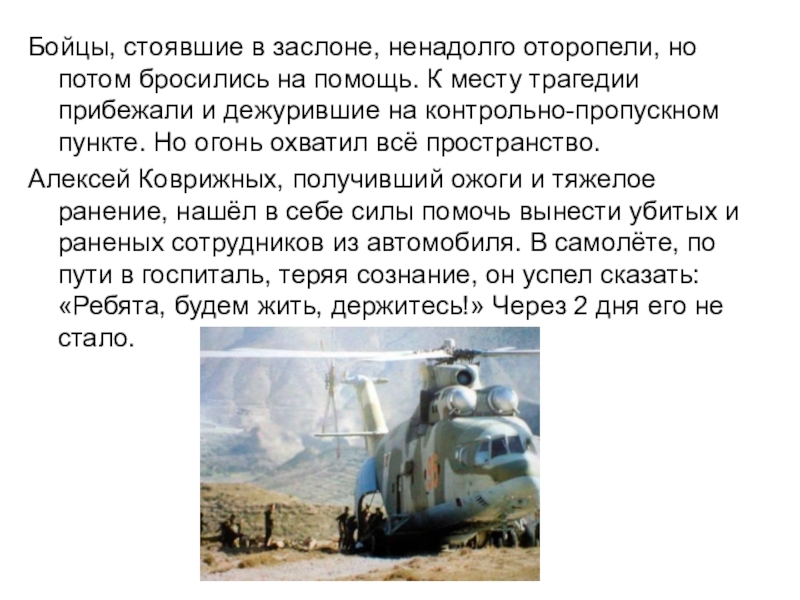 Бойцы, стоявшие в заслоне, ненадолго оторопели, но потом бросились на помощь. К месту трагедии прибежали и дежурившие на контрольно-пропускном пункте. Но огонь охватил всё пространство.

Алексей Коврижных, получивший ожоги и тяжелое ранение, нашёл в себе силы помочь вынести убитых и раненых сотрудников из автомобиля. В самолёте, по пути в госпиталь, теряя сознание, он успел сказать: «Ребята, будем жить, держитесь!» Через 2 дня его не стало.